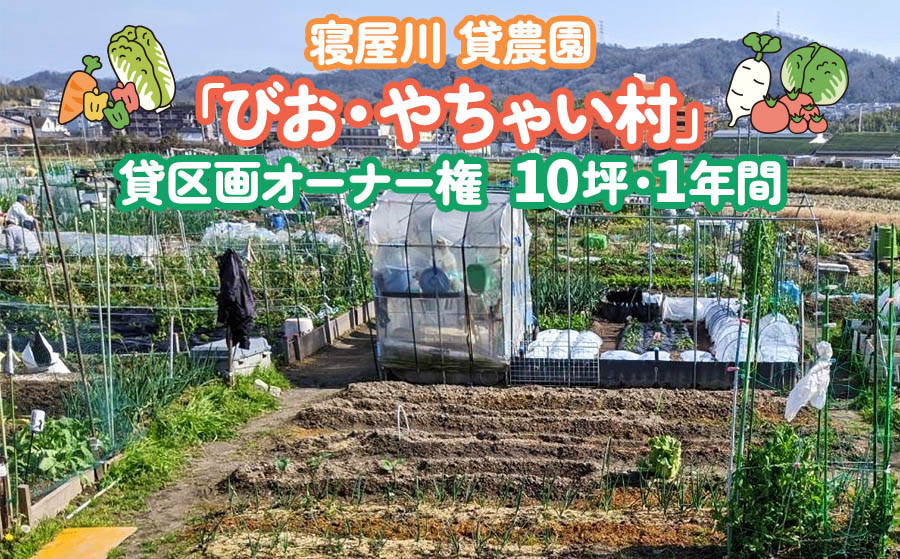 寝屋川 貸農園
「びお・やちゃい村」
貸区画オーナー権 10坪・1年間